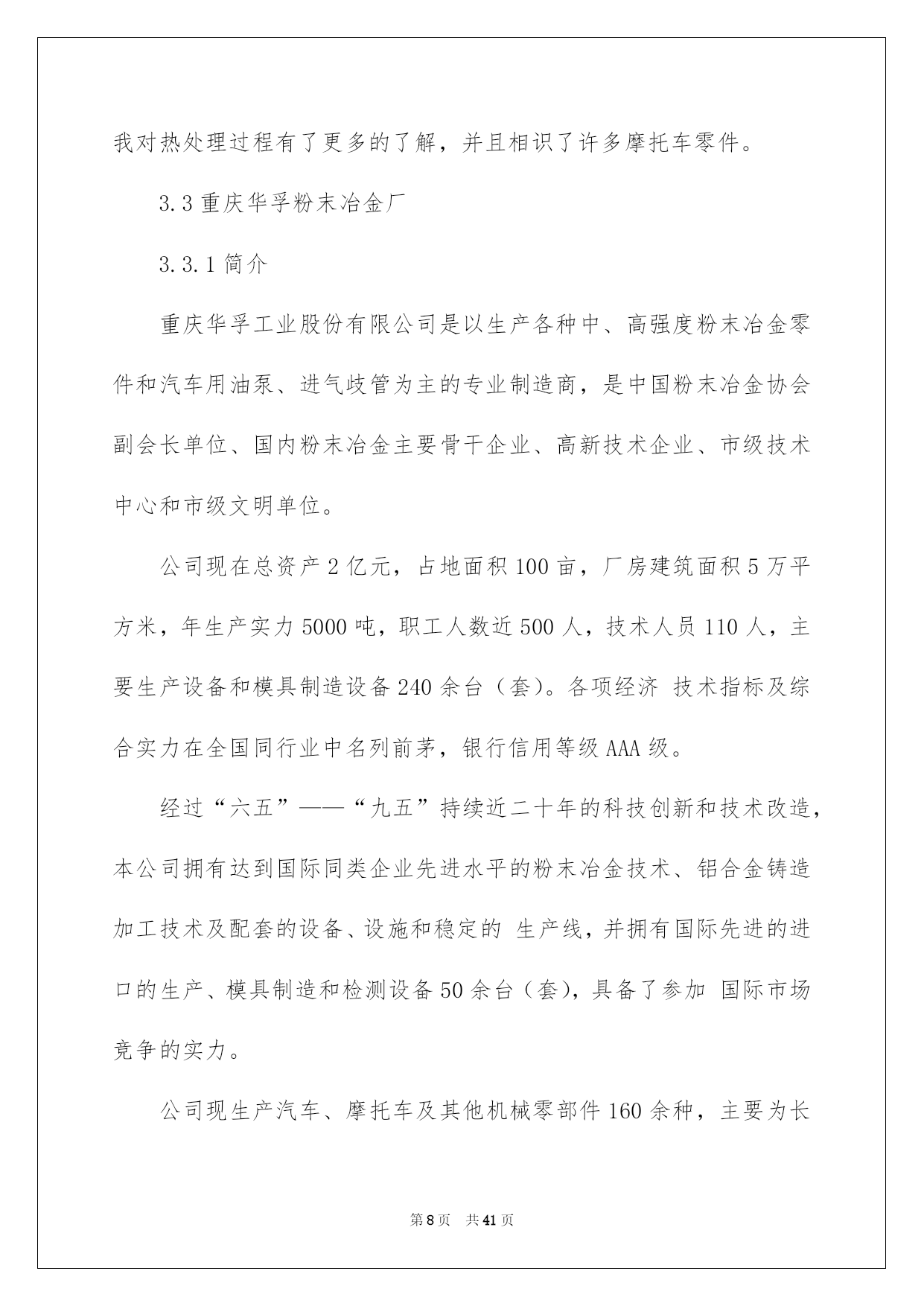 我对热处理过程有了更多的了解，并且相识了许多摩托车零件。

3.3 重庆华孚粉末冶金厂

3.3.1 简介

重庆华孚工业股份有限公司是以生产各种中、高强度粉末冶金零件和汽车用油泵、进气歧管为主的专业制造商，是中国粉末冶金协会副会长单位、国内粉末冶金主要骨干企业、高新技术企业、市级技术中心和市级文明单位。

公司现在总资产 2 亿元，占地面积 100 亩，厂房建筑面积 5 万平方米，年生产实力 5000 吨，职工人数近 500 人，技术人员 110 人，主要生产设备和模具制造设备 240 余台（套)。各项经济 技术指标及综合实力在全国同行业中名列前茅，银行信用等级 AAA 级。

经过“六五”——“九五”持续近二十年的科技创新和技术改造，本公司拥有达到国际同类企业先进水平的粉末冶金技术、铝合金铸造加工技术及配套的设备、设施和稳定的 生产线，并拥有国际先进的进口的生产、模具制造和检测设备 50 余台（套)，具备了参加 国际市场竞争的实力。

公司现生产汽车、摩托车及其他机械零部件 160 余种，主要为长

第 8 页 共 41 页